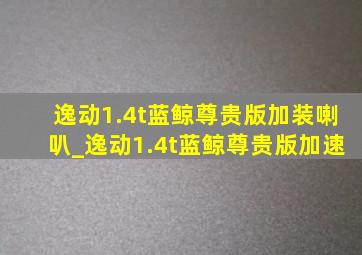 逸动1.4t蓝鲸尊贵版加装喇叭_逸动1.4t蓝鲸尊贵版加速